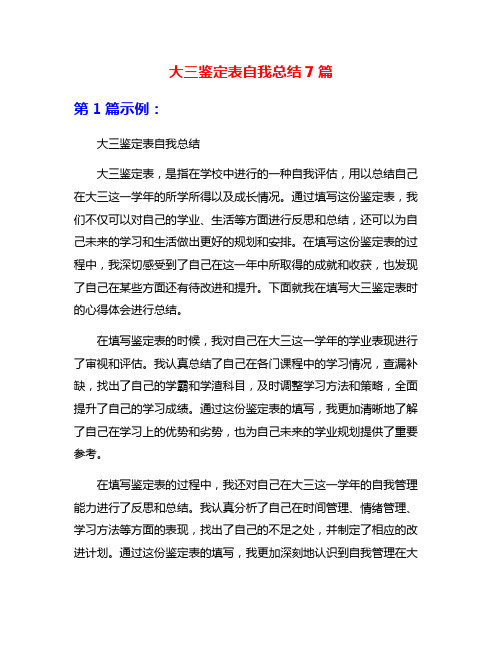 大三鉴定表自我总结7篇

第1篇示例：

大三鉴定表自我总结

大三鉴定表，是指在学校中进行的一种自我评估，用以总结自己在大三这一学年的所学所得以及成长情况。通过填写这份鉴定表，我们不仅可以对自己的学业、生活等方面进行反思和总结，还可以为自己未来的学习和生活做出更好的规划和安排。在填写这份鉴定表的过程中，我深切感受到了自己在这一年中所取得的成就和收获，也发现了自己在某些方面还有待改进和提升。下面就我在填写大三鉴定表时的心得体会进行总结。

在填写鉴定表的时候，我对自己在大三这一学年的学业表现进行了审视和评估。我认真总结了自己在各门课程中的学习情况，查漏补缺，找出了自己的学霸和学渣科目，及时调整学习方法和策略，全面提升了自己的学习成绩。通过这份鉴定表的填写，我更加清晰地了解了自己在学习上的优势和劣势，也为自己未来的学业规划提供了重要参考。

在填写鉴定表的过程中，我还对自己在大三这一学年的自我管理能力进行了反思和总结。我认真分析了自己在时间管理、情绪管理、学习方法等方面的表现，找出了自己的不足之处，并制定了相应的改进计划。通过这份鉴定表的填写，我更加深刻地认识到自我管理在大